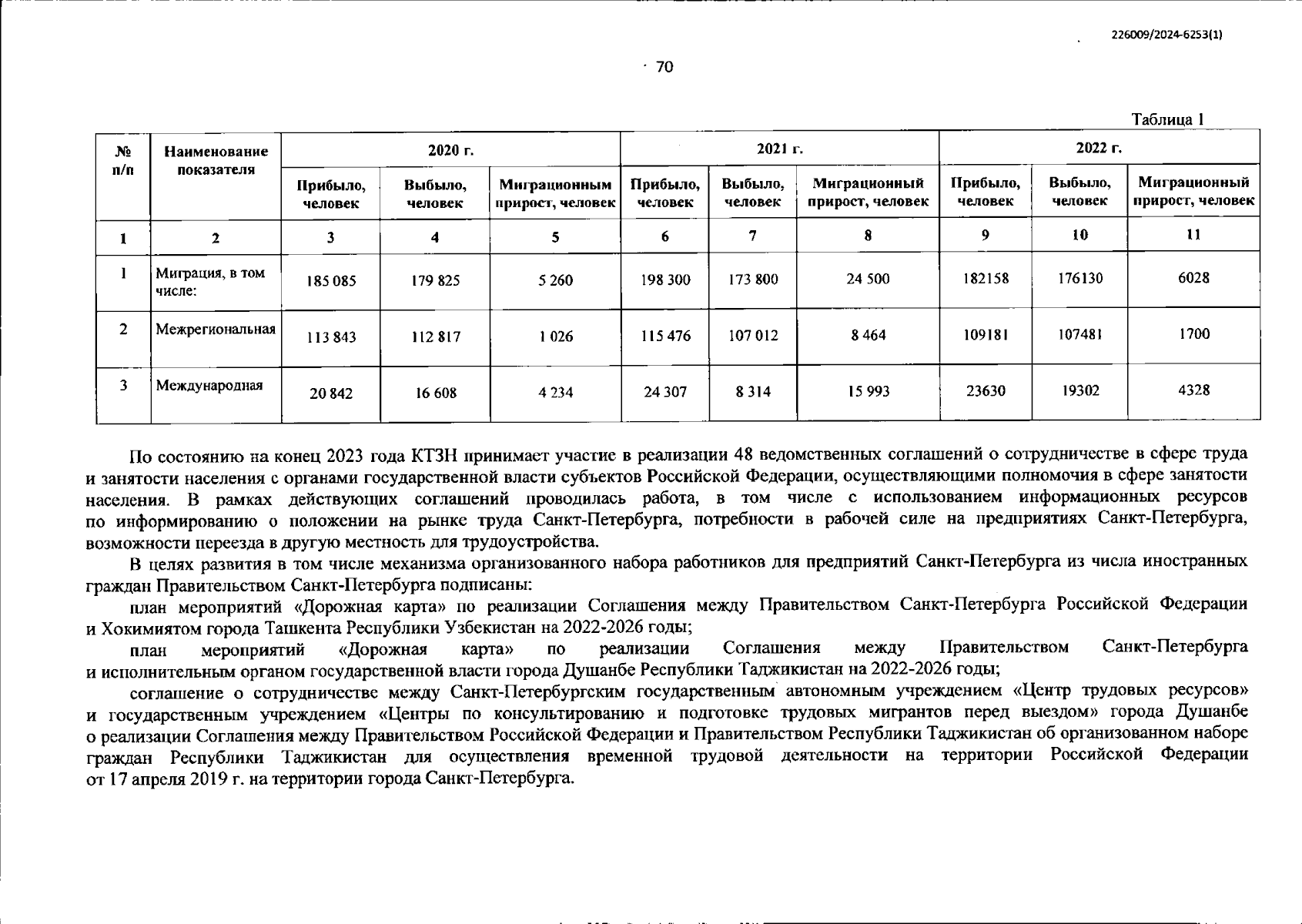 226009/2024-6253(1)

70

Таблица 1

| № п/п | Наименование показателя | 2020 г. | | | 2021 г. | | | 2022 г. | | |
|---|---|---|---|---|---|---|---|---|---|---|
| | | Прибыло, человек | Выбыло, человек | Миграционным прирост, человек | Прибыло, человек | Выбыло, человек | Миграционный прирост, человек | Прибыло, человек | Выбыло, человек | Миграционный прирост, человек |
| 1 | 2 | 3 | 4 | 5 | 6 | 7 | 8 | 9 | 10 | 11 |
| 1 | Миграция, в том числе: | 185 085 | 179 825 | 5 260 | 198 300 | 173 800 | 24 500 | 182158 | 176130 | 6028 |
| 2 | Межрегиональная | 113 843 | 112 817 | 1 026 | 115 476 | 107 012 | 8 464 | 109181 | 107481 | 1700 |
| 3 | Международная | 20 842 | 16 608 | 4 234 | 24 307 | 8 314 | 15 993 | 23630 | 19302 | 4328 |

По состоянию на конец 2023 года КТЗН принимает участие в реализации 48 ведомственных соглашений о сотрудничестве в сфере труда и занятости населения с органами государственной власти субъектов Российской Федерации, осуществляющими полномочия в сфере занятости населения. В рамках действующих соглашений проводилась работа, в том числе с использованием информационных ресурсов по информированию о положении на рынке труда Санкт-Петербурга, потребности в рабочей силе на предприятиях Санкт-Петербурга, возможности переезда в другую местность для трудоустройства.

В целях развития в том числе механизма организованного набора работников для предприятий Санкт-Петербурга из числа иностранных граждан Правительством Санкт-Петербурга подписаны:

план мероприятий «Дорожная карта» по реализации Соглашения между Правительством Санкт-Петербурга Российской Федерации и Хокимиятом города Ташкента Республики Узбекистан на 2022-2026 годы;

план мероприятий «Дорожная карта» по реализации Соглашения между Правительством Санкт-Петербурга и исполнительным органом государственной власти города Душанбе Республики Таджикистан на 2022-2026 годы;

соглашение о сотрудничестве между Санкт-Петербургским государственным автономным учреждением «Центр трудовых ресурсов» и государственным учреждением «Центры по консультированию и подготовке трудовых мигрантов перед выездом» города Душанбе о реализации Соглашения между Правительством Российской Федерации и Правительством Республики Таджикистан об организованном наборе граждан Республики Таджикистан для осуществления временной трудовой деятельности на территории Российской Федерации от 17 апреля 2019 г. на территории города Санкт-Петербурга.